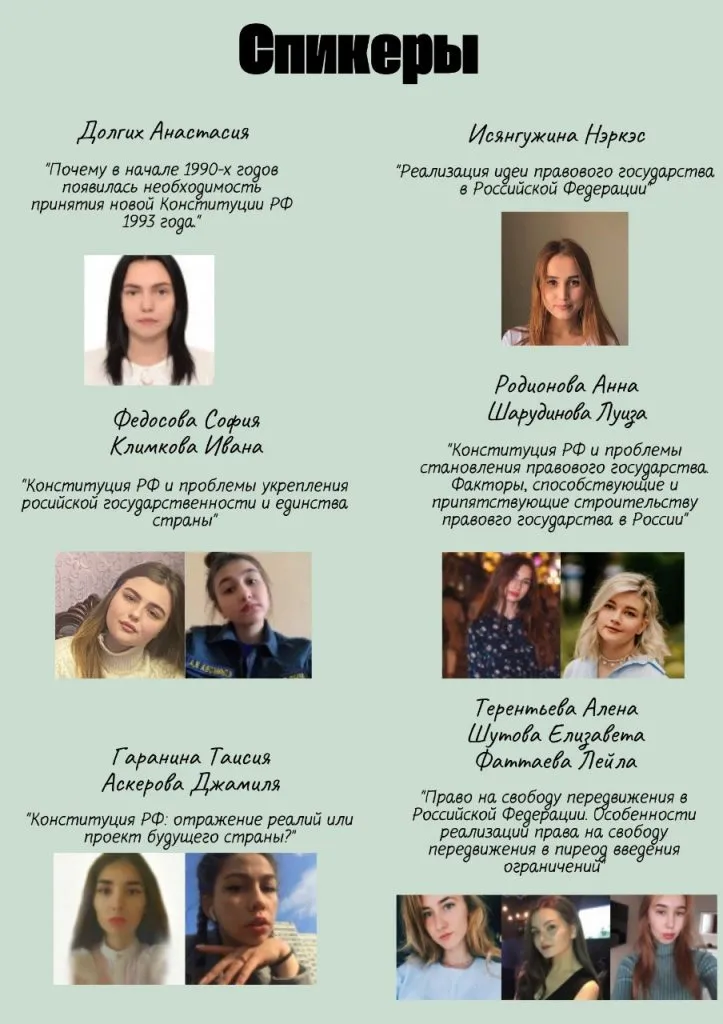 Спикеры

Долгих Анастасия

"Почему в начале 1990-х годов появилась необходимость принятия новой Конституции РФ 1993 года."

Федосова София
Климкова Ивана

"Конституция РФ и проблемы укрепления росийской государственности и единства страны"

Гаранина Таисия
Аскерова Джамиля

"Конституция РФ: отражение реалий или проект будущего страны?"

Исянгужина Нэркэс

"Реализация идеи правового государства в Российской Федерации"

Родионова Анна
Шарудинова Луиза

"Конституция РФ и проблемы становления правового государства. Факторы, способствующие и припятствующие строительству правового государства в России"

Терентьева Алена
Шутова Елизавета
Фаттаева Лейла

"Право на свободу передвижения в Российской Федерации. Особенности реализаций права на свободу передвижения в пиреод введения ограничений"